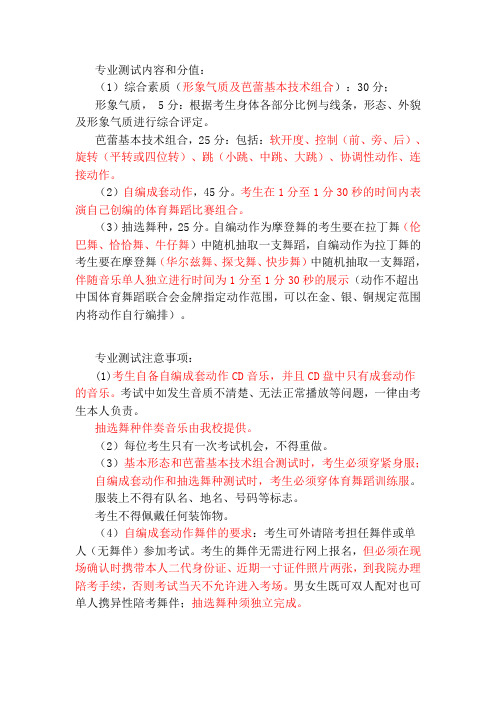 专业测试内容和分值：

（1）综合素质（形象气质及芭蕾基本技术组合）：30分；

形象气质， 5分：根据考生身体各部分比例与线条，形态、外貌及形象气质进行综合评定。

芭蕾基本技术组合，25分：包括：软开度、控制（前、旁、后）、旋转（平转或四位转）、跳（小跳、中跳、大跳）、协调性动作、连接动作。

（2）自编成套动作，45分。考生在1分至1分30秒的时间内表演自己创编的体育舞蹈比赛组合。

（3）抽选舞种，25分。自编动作为摩登舞的考生要在拉丁舞（伦巴舞、恰恰舞、牛仔舞）中随机抽取一支舞蹈，自编动作为拉丁舞的考生要在摩登舞（华尔兹舞、探戈舞、快步舞）中随机抽取一支舞蹈，伴随音乐单人独立进行时间为1分至1分30秒的展示（动作不超出中国体育舞蹈联合会金牌指定动作范围，可以在金、银、铜规定范围内将动作自行编排）。

专业测试注意事项：

(1)考生自备自编成套动作CD音乐，并且CD盘中只有成套动作的音乐。考试中如发生音质不清楚、无法正常播放等问题，一律由考生本人负责。

抽选舞种伴奏音乐由我校提供。

（2）每位考生只有一次考试机会，不得重做。

（3）基本形态和芭蕾基本技术组合测试时，考生必须穿紧身服；自编成套动作和抽选舞种测试时，考生必须穿体育舞蹈训练服。

服装上不得有队名、地名、号码等标志。

考生不得佩戴任何装饰物。

（4）自编成套动作舞伴的要求：考生可外请陪考担任舞伴或单人（无舞伴）参加考试。考生的舞伴无需进行网上报名，但必须在现场确认时携带本人二代身份证、近期一寸证件照片两张，到我院办理陪考手续，否则考试当天不允许进入考场。男女生既可双人配对也可单人携异性陪考舞伴；抽选舞种须独立完成。